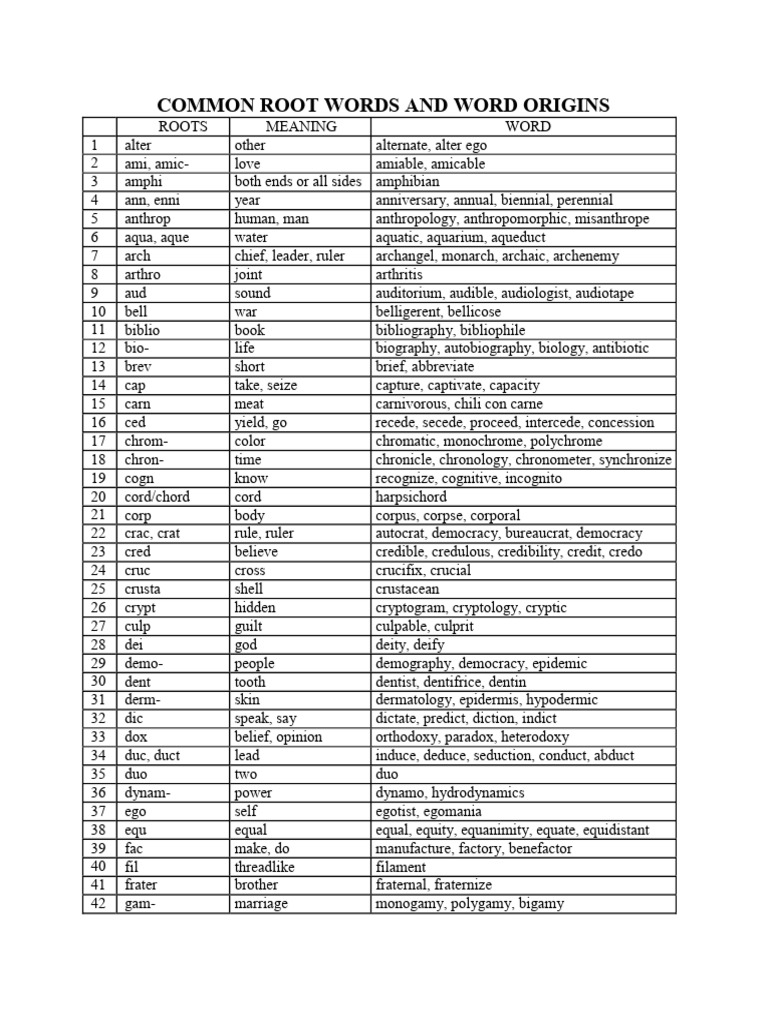 COMMON ROOT WORDS AND WORD ORIGINS

| | ROOTS | MEANING | WORD |
|---|---|---|---|
| 1 | alter | other | alternate, alter ego |
| 2 | ami, amic- | love | amiable, amicable |
| 3 | amphi | both ends or all sides | amphibian |
| 4 | ann, enni | year | anniversary, annual, biennial, perennial |
| 5 | anthrop | human, man | anthropology, anthropomorphic, misanthrope |
| 6 | aqua, aque | water | aquatic, aquarium, aqueduct |
| 7 | arch | chief, leader, ruler | archangel, monarch, archaic, archenemy |
| 8 | arthro | joint | arthritis |
| 9 | aud | sound | auditorium, audible, audiologist, audiotape |
| 10 | bell | war | belligerent, bellicose |
| 11 | biblio | book | bibliography, bibliophile |
| 12 | bio- | life | biography, autobiography, biology, antibiotic |
| 13 | brev | short | brief, abbreviate |
| 14 | cap | take, seize | capture, captivate, capacity |
| 15 | carn | meat | carnivorous, chili con carne |
| 16 | ced | yield, go | recede, secede, proceed, intercede, concession |
| 17 | chrom- | color | chromatic, monochrome, polychrome |
| 18 | chron- | time | chronicle, chronology, chronometer, synchronize |
| 19 | cogn | know | recognize, cognitive, incognito |
| 20 | cord/chord | cord | harpsichord |
| 21 | corp | body | corpus, corpse, corporal |
| 22 | crac, crat | rule, ruler | autocrat, democracy, bureaucrat, democracy |
| 23 | cred | believe | credible, credulous, credibility, credit, credo |
| 24 | cruc | cross | crucifix, crucial |
| 25 | crusta | shell | crustacean |
| 26 | crypt | hidden | cryptogram, cryptology, cryptic |
| 27 | culp | guilt | culpable, culprit |
| 28 | dei | god | deity, deify |
| 29 | demo- | people | demography, democracy, epidemic |
| 30 | dent | tooth | dentist, dentifrice, dentin |
| 31 | derm- | skin | dermatology, epidermis, hypodermic |
| 32 | dic | speak, say | dictate, predict, diction, indict |
| 33 | dox | belief, opinion | orthodoxy, paradox, heterodoxy |
| 34 | duc, duct | lead | induce, deduce, seduction, conduct, abduct |
| 35 | duo | two | duo |
| 36 | dynam- | power | dynamo, hydrodynamics |
| 37 | ego | self | egotist, egomania |
| 38 | equ | equal | equal, equity, equanimity, equate, equidistant |
| 39 | fac | make, do | manufacture, factory, benefactor |
| 40 | fil | threadlike | filament |
| 41 | frater | brother | fraternal, fraternize |
| 42 | gam- | marriage | monogamy, polygamy, bigamy |